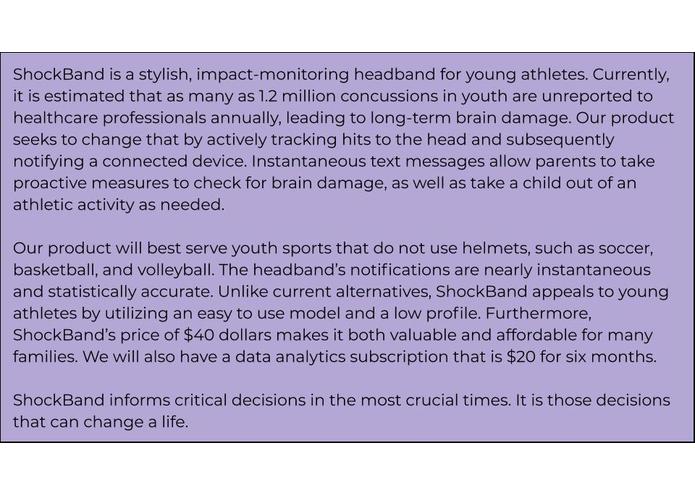 ShockBand is a stylish, impact-monitoring headband for young athletes. Currently, it is estimated that as many as 1.2 million concussions in youth are unreported to healthcare professionals annually, leading to long-term brain damage. Our product seeks to change that by actively tracking hits to the head and subsequently notifying a connected device. Instantaneous text messages allow parents to take proactive measures to check for brain damage, as well as take a child out of an athletic activity as needed.

Our product will best serve youth sports that do not use helmets, such as soccer, basketball, and volleyball. The headband's notifications are nearly instantaneous and statistically accurate. Unlike current alternatives, ShockBand appeals to young athletes by utilizing an easy to use model and a low profile. Furthermore, ShockBand's price of $40 dollars makes it both valuable and affordable for many families. We will also have a data analytics subscription that is $20 for six months.

ShockBand informs critical decisions in the most crucial times. It is those decisions that can change a life.